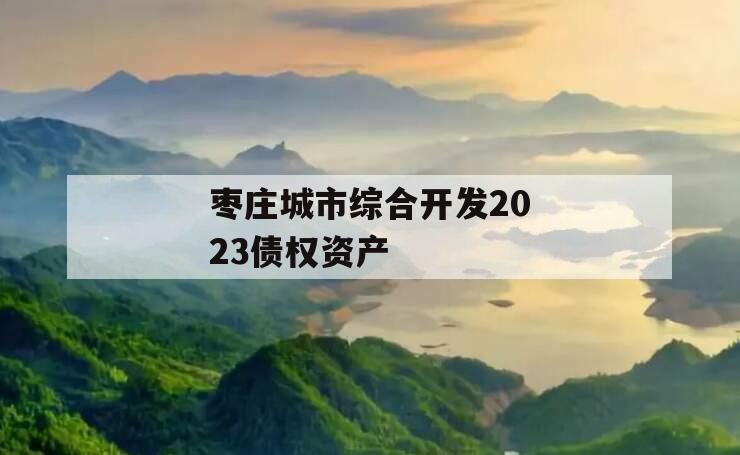 枣庄城市综合开发2023债权资产